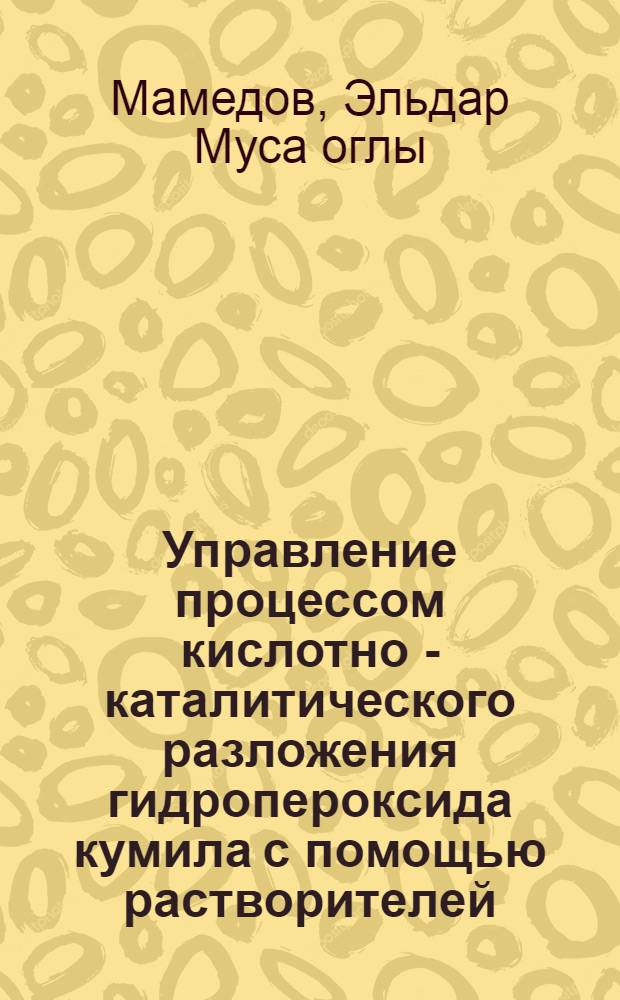 Мамедов, Эльдар Муса оглы

Управление процессом кислотно - каталитического разложения гидропероксида кумила с помощью растворителей